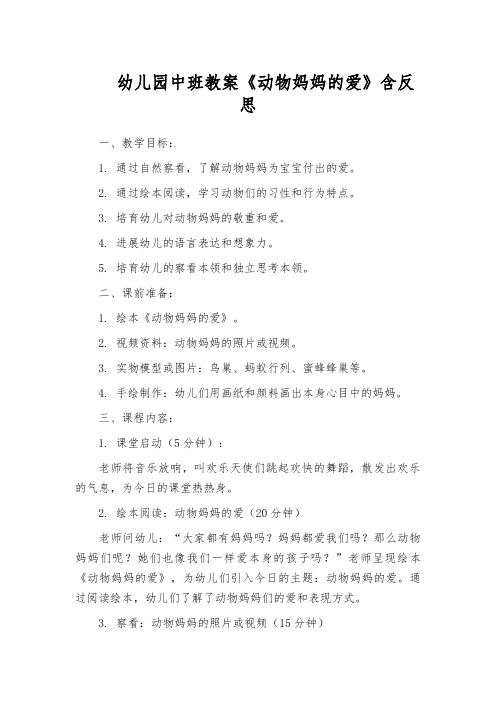 幼儿园中班教案《动物妈妈的爱》含反思

一、教学目标：

1. 通过自然察看，了解动物妈妈为宝宝付出的爱。

2. 通过绘本阅读，学习动物们的习性和行为特点。

3. 培育幼儿对动物妈妈的敬重和爱。

4. 进展幼儿的语言表达和想象力。

5. 培育幼儿的察看本领和独立思考本领。

二、课前准备：

1. 绘本《动物妈妈的爱》。

2. 视频资料：动物妈妈的照片或视频。

3. 实物模型或图片：鸟巢、蚂蚁行列、蜜蜂蜂巢等。

4. 手绘制作：幼儿们用画纸和颜料画出本身心目中的妈妈。

三、课程内容：

1. 课堂启动（5分钟）：

老师将音乐放响，叫欢乐天使们跳起欢快的舞蹈，散发出欢乐的气息，为今日的课堂热热身。

2. 绘本阅读：动物妈妈的爱（20分钟）

老师问幼儿：“大家都有妈妈吗？妈妈都爱我们吗？那么动物妈妈们呢？她们也像我们一样爱本身的孩子吗？”老师呈现绘本《动物妈妈的爱》，为幼儿们引入今日的主题：动物妈妈的爱。通过阅读绘本，幼儿们了解了动物妈妈们的爱和表现方式。

3. 察看：动物妈妈的照片或视频（15分钟）